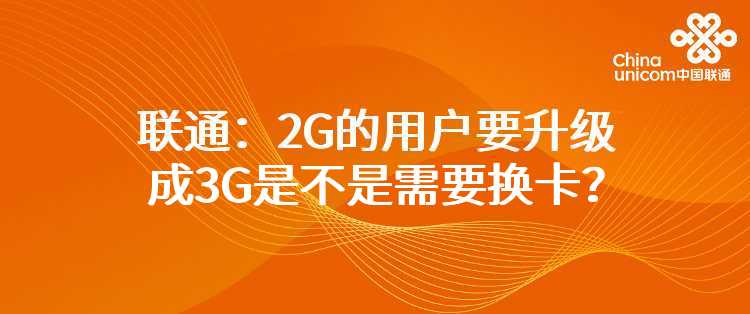 China unicom中国联通

联通：2G的用户要升级成3G是不是需要换卡？